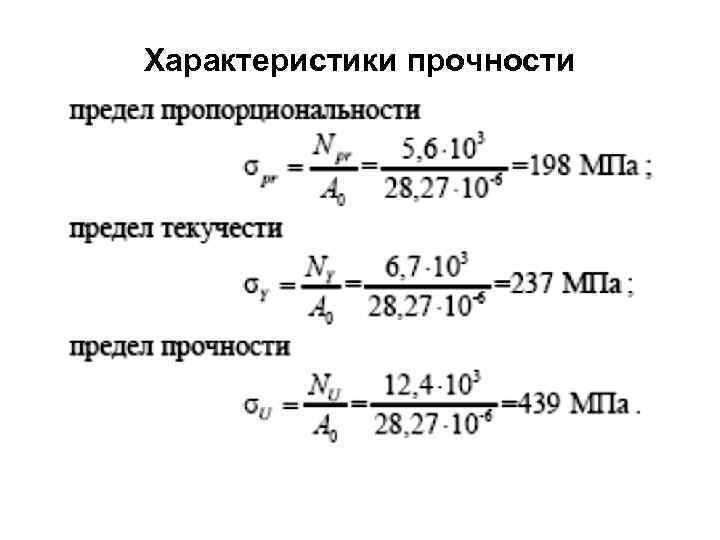 Характеристики прочности

предел пропорциональности

$\sigma_{pr} = \frac{N_{pr}}{A_0} = \frac{5,6 \cdot 10^3}{28,27 \cdot 10^{-6}} = 198$ МПа ;

предел текучести

$\sigma_Y = \frac{N_Y}{A_0} = \frac{6,7 \cdot 10^3}{28,27 \cdot 10^{-6}} = 237$ МПа ;

предел прочности

$\sigma_U = \frac{N_U}{A_0} = \frac{12,4 \cdot 10^3}{28,27 \cdot 10^{-6}} = 439$ МПа .